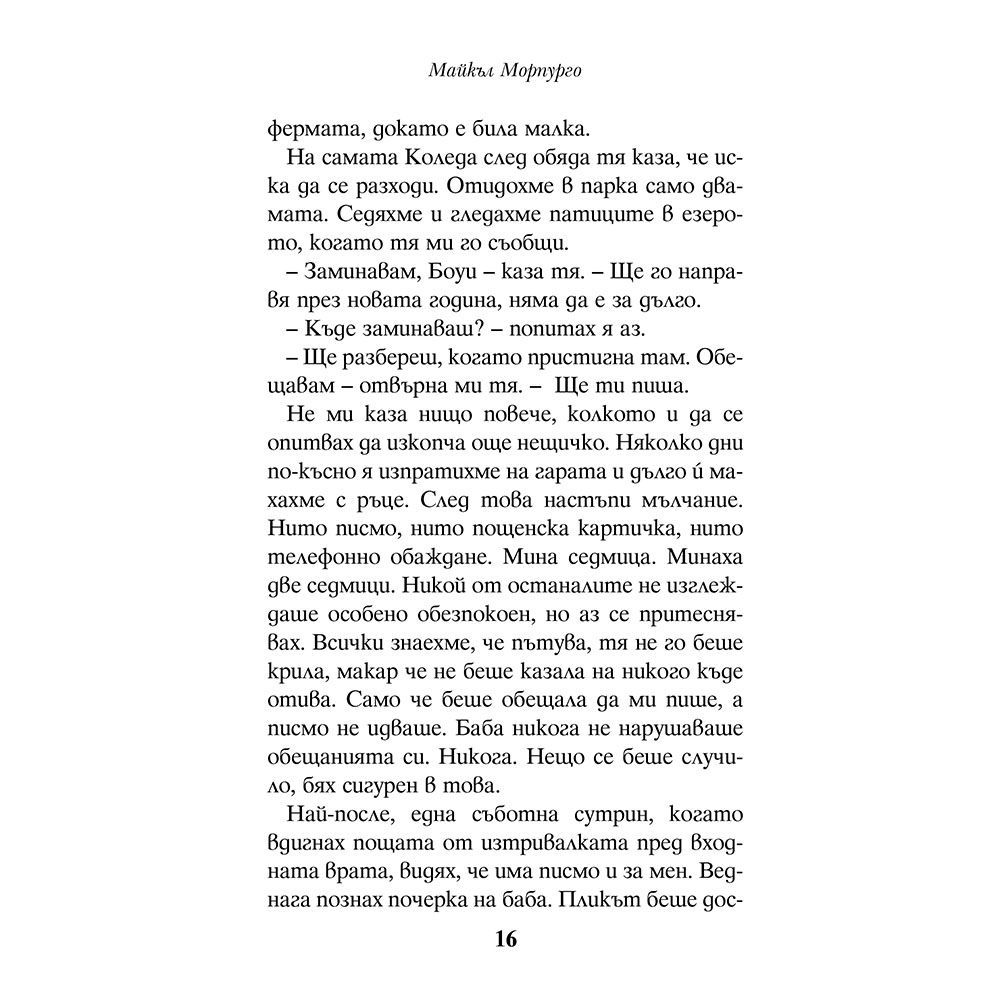 Майкъл Морпурго

фермата, докато е била малка.

На самата Коледа след обяда тя каза, че иска да се разходи. Отидохме в парка само двамата. Седяхме и гледахме патиците в езерото, когато тя ми го съобщи.

– Заминавам, Боуи – каза тя. – Ще го направя през новата година, няма да е за дълго.

– Къде заминаваш? – попитах я аз.

– Ще разбереш, когато пристигна там. Обещавам – отвърна ми тя. – Ще ти пиша.

Не ми каза нищо повече, колкото и да се опитвах да изкопча още нещичко. Няколко дни по-късно я изпратихме на гарата и дълго ѝ махахме с ръце. След това настъпи мълчание. Нито писмо, нито пощенска картичка, нито телефонно обаждане. Мина седмица. Минаха две седмици. Никой от останалите не изглеждаше особено обезпокоен, но аз се притеснявах. Всички знаехме, че пътува, тя не го беше крила, макар че не беше казала на никого къде отива. Само че беше обещала да ми пише, а писмо не идваше. Баба никога не нарушаваше обещанията си. Никога. Нещо се беше случило, бях сигурен в това.

Най-после, една съботна сутрин, когато вдигнах пощата от изтривалката пред входната врата, видях, че има писмо и за мен. Веднага познах почерка на баба. Пликът беше дос-

16